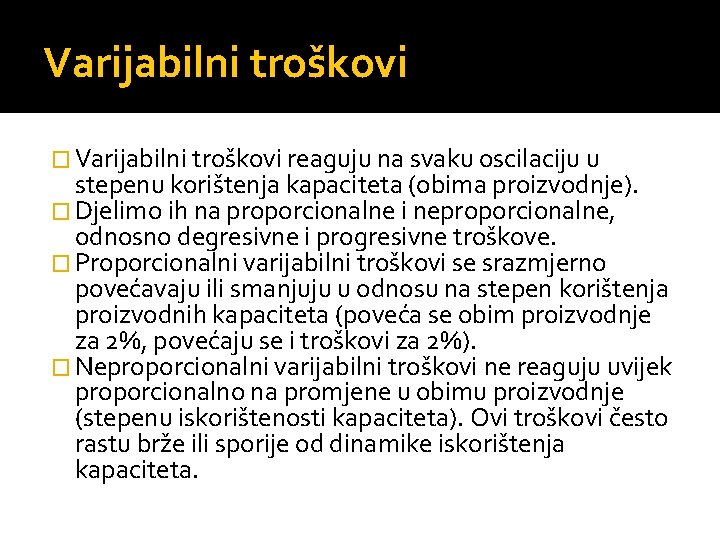 Varijabilni troškovi

Varijabilni troškovi reaguju na svaku oscilaciju u stepenu korištenja kapaciteta (obima proizvodnje).

Djelimo ih na proporcionalne i neproporcionalne, odnosno degresivne i progresivne troškove.

Proporcionalni varijabilni troškovi se srazmjerno povećavaju ili smanjuju u odnosu na stepen korištenja proizvodnih kapaciteta (poveća se obim proizvodnje za 2%, povećaju se i troškovi za 2%).

Neproporcionalni varijabilni troškovi ne reaguju uvijek proporcionalno na promjene u obimu proizvodnje (stepenu iskorištenosti kapaciteta). Ovi troškovi često rastu brže ili sporije od dinamike iskorištenja kapaciteta.